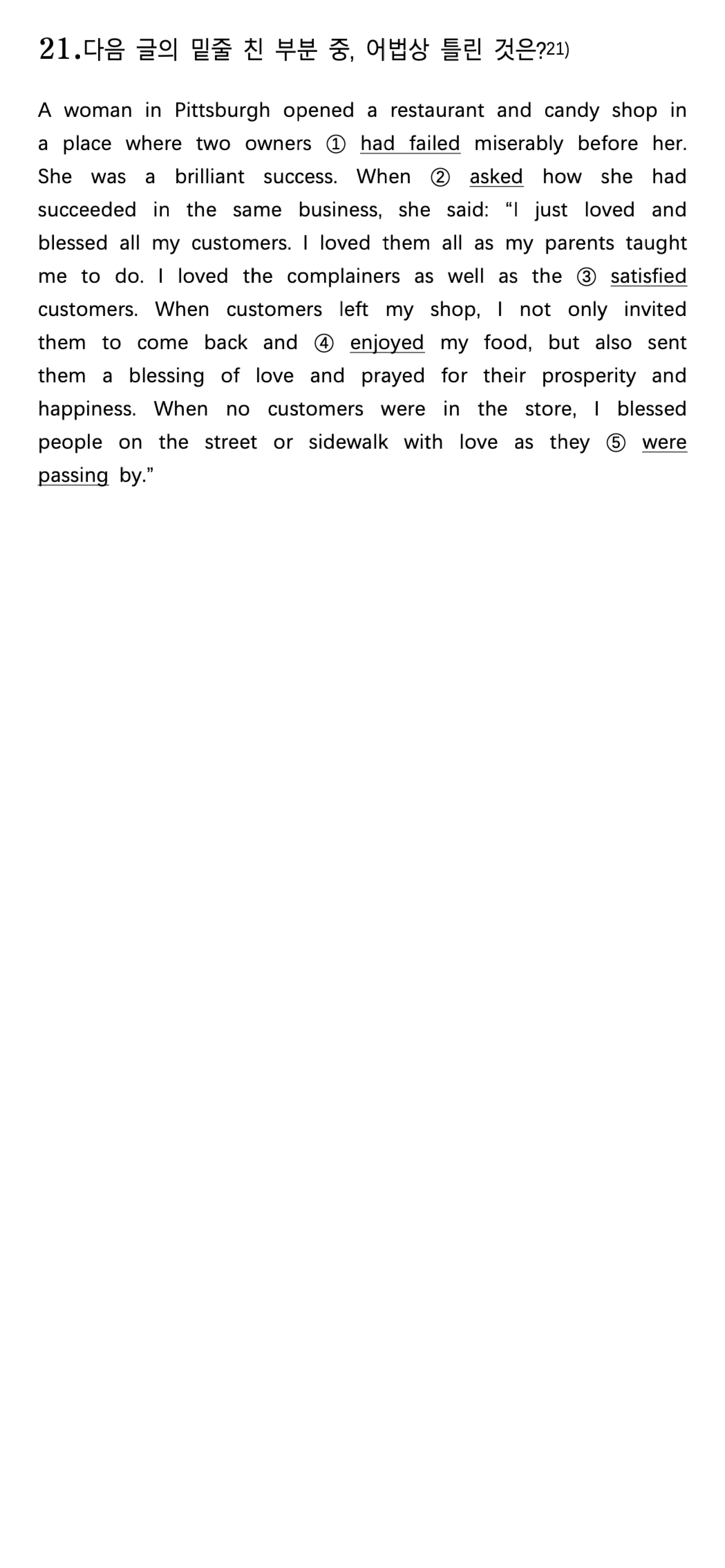 21.다음 글의 밑줄 친 부분 중, 어법상 틀린 것은?$^{21)}$

A woman in Pittsburgh opened a restaurant and candy shop in a place where two owners ① had failed miserably before her. She was a brilliant success. When ② asked how she had succeeded in the same business, she said: "I just loved and blessed all my customers. I loved them all as my parents taught me to do. I loved the complainers as well as the ③ satisfied customers. When customers left my shop, I not only invited them to come back and ④ enjoyed my food, but also sent them a blessing of love and prayed for their prosperity and happiness. When no customers were in the store, I blessed people on the street or sidewalk with love as they ⑤ were passing by."